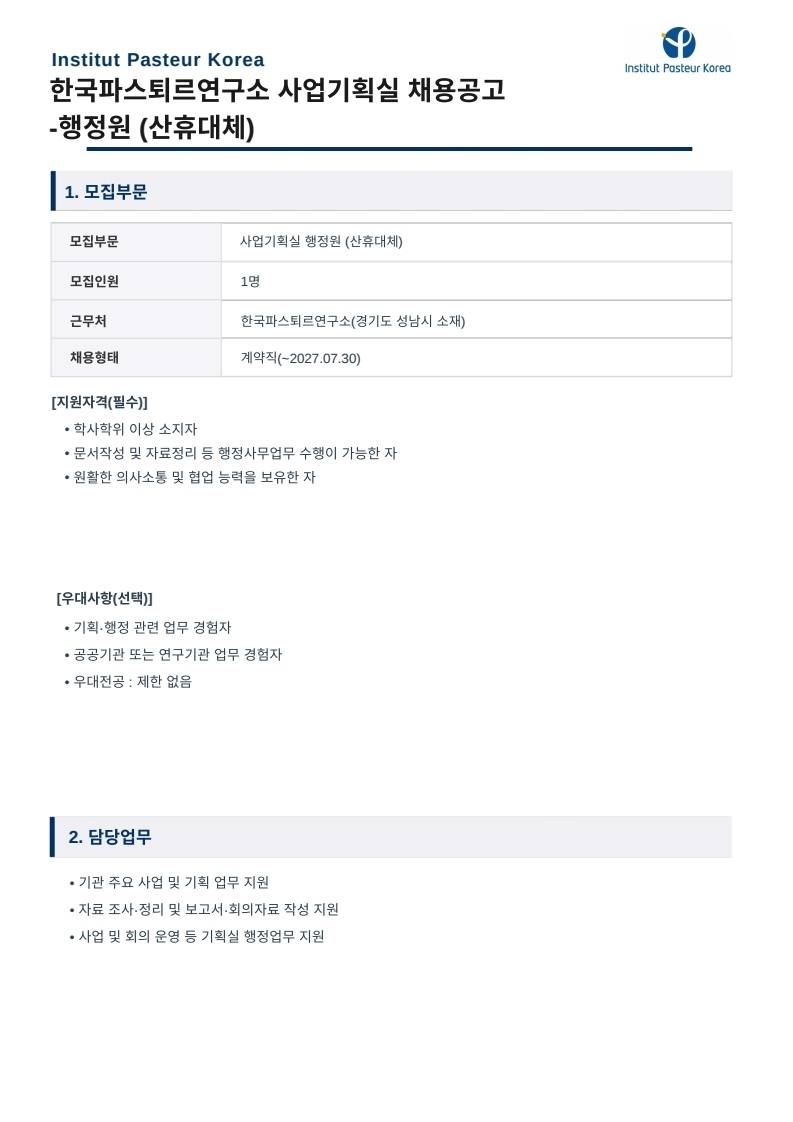 Institut Pasteur Korea

Institut Pasteur Korea

한국파스퇴르연구소 사업기획실 채용공고 -행정원 (산휴대체)

1. 모집부문

| 모집부문 | 사업기획실 행정원 (산휴대체) |
|---|---|
| 모집인원 | 1명 |
| 근무처 | 한국파스퇴르연구소(경기도 성남시 소재) |
| 채용형태 | 계약직(~2027.07.30) |

[지원자격(필수)]

• 학사학위 이상 소지자
• 문서작성 및 자료정리 등 행정사무업무 수행이 가능한 자
• 원활한 의사소통 및 협업 능력을 보유한 자

[우대사항(선택)]

• 기획·행정 관련 업무 경험자
• 공공기관 또는 연구기관 업무 경험자
• 우대전공 : 제한 없음

2. 담당업무

• 기관 주요 사업 및 기획 업무 지원
• 자료 조사·정리 및 보고서·회의자료 작성 지원
• 사업 및 회의 운영 등 기획실 행정업무 지원